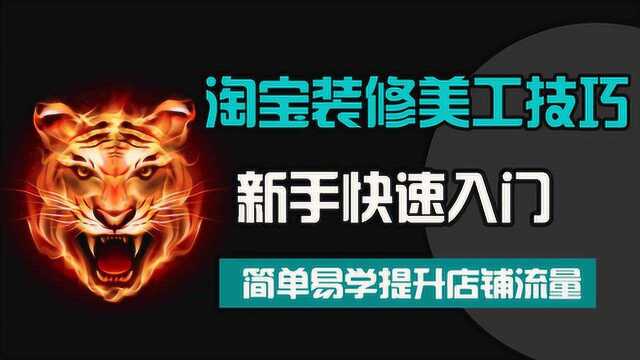 淘宝装修美工技巧

新手快速入门

简单易学提升店铺流量